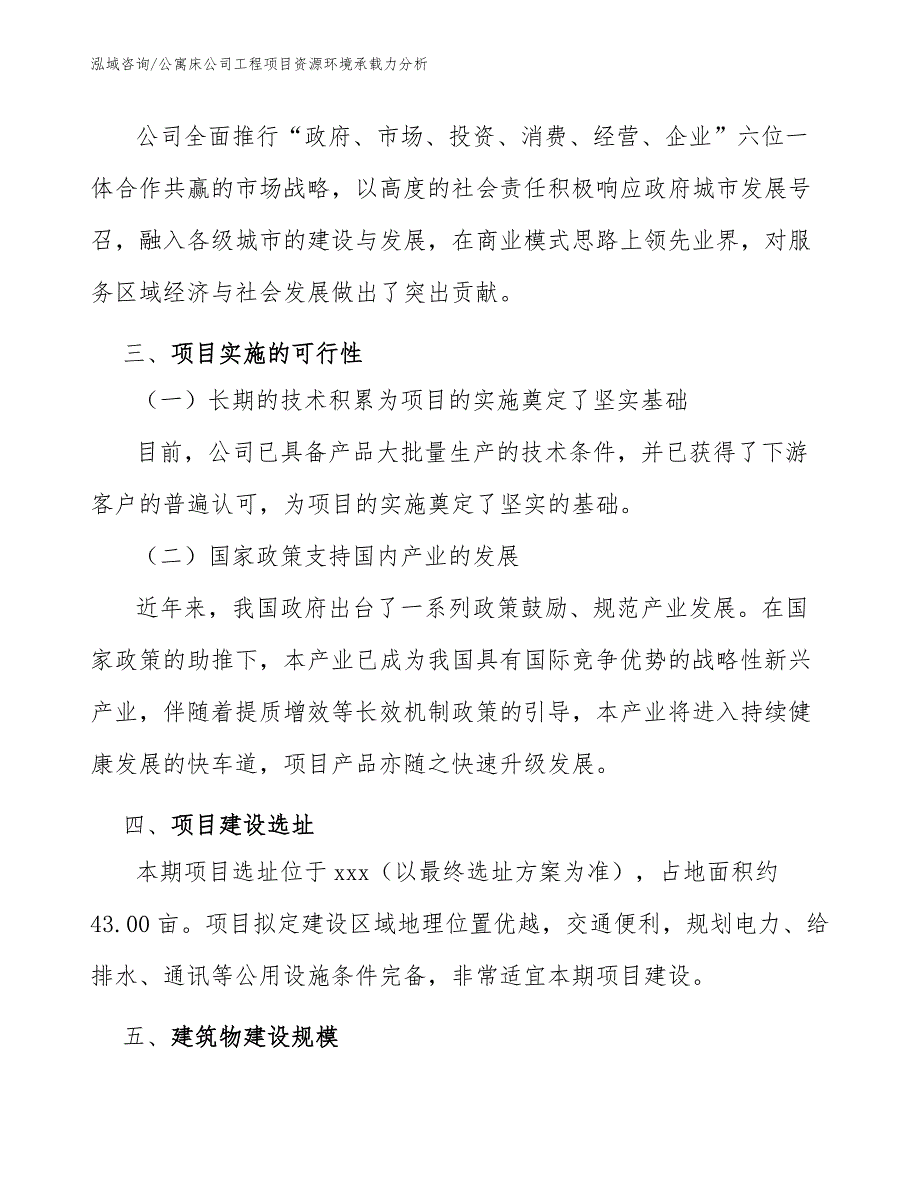 泓域咨询/公寓床公司工程项目资源环境承载力分析

公司全面推行“政府、市场、投资、消费、经营、企业”六位一体合作共赢的市场战略，以高度的社会责任积极响应政府城市发展号召，融入各级城市的建设与发展，在商业模式思路上领先业界，对服务区域经济与社会发展做出了突出贡献。

三、项目实施的可行性

（一）长期的技术积累为项目的实施奠定了坚实基础

目前，公司已具备产品大批量生产的技术条件，并已获得了下游客户的普遍认可，为项目的实施奠定了坚实的基础。

（二）国家政策支持国内产业的发展

近年来，我国政府出台了一系列政策鼓励、规范产业发展。在国家政策的助推下，本产业已成为我国具有国际竞争优势的战略性新兴产业，伴随着提质增效等长效机制政策的引导，本产业将进入持续健康发展的快车道，项目产品亦随之快速升级发展。

四、项目建设选址

本期项目选址位于 xxx（以最终选址方案为准），占地面积约 43.00 亩。项目拟定建设区域地理位置优越，交通便利，规划电力、给排水、通讯等公用设施条件完备，非常适宜本期项目建设。

五、建筑物建设规模